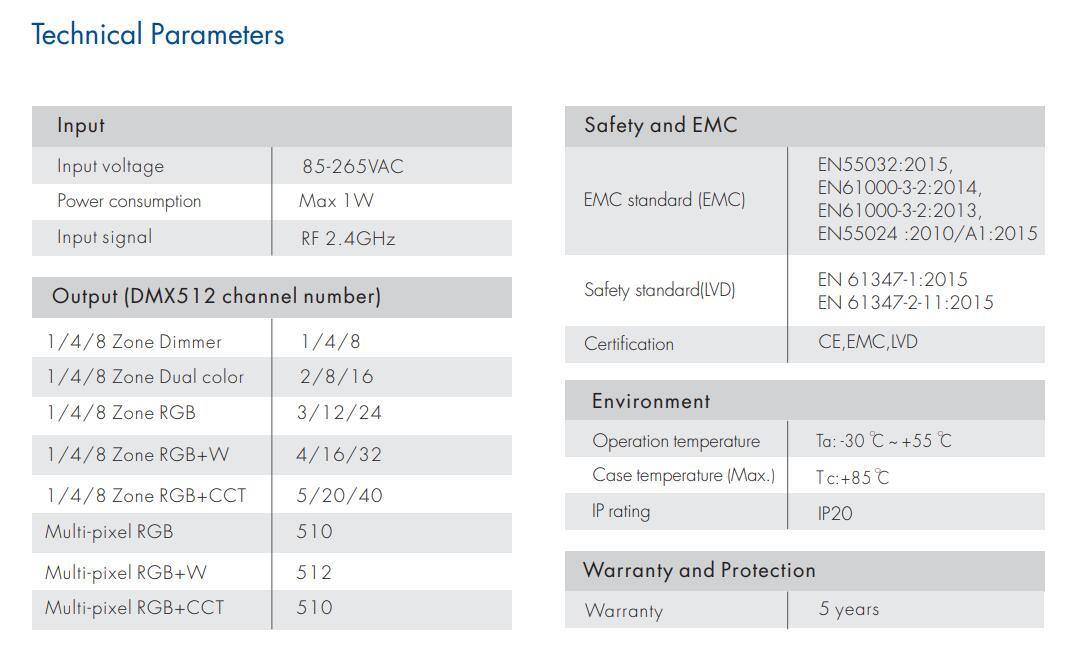 Technical Parameters

| Input | |
|---|---|
| Input voltage | 85-265VAC |
| Power consumption | Max 1W |
| Input signal | RF 2.4GHz |

| Output (DMX512 channel number) | |
|---|---|
| 1/4/8 Zone Dimmer | 1/4/8 |
| 1/4/8 Zone Dual color | 2/8/16 |
| 1/4/8 Zone RGB | 3/12/24 |
| 1/4/8 Zone RGB+W | 4/16/32 |
| 1/4/8 Zone RGB+CCT | 5/20/40 |
| Multi-pixel RGB | 510 |
| Multi-pixel RGB+W | 512 |
| Multi-pixel RGB+CCT | 510 |

| Safety and EMC | |
|---|---|
| EMC standard (EMC) | EN55032:2015, EN61000-3-2:2014, EN61000-3-2:2013, EN55024 :2010/A1:2015 |
| Safety standard(LVD) | EN 61347-1:2015 EN 61347-2-11:2015 |
| Certification | CE,EMC,LVD |

| Environment | |
|---|---|
| Operation temperature | Ta: -30 ℃ ~ +55 ℃ |
| Case temperature (Max.) | Tc:+85 ℃ |
| IP rating | IP20 |

| Warranty and Protection | |
|---|---|
| Warranty | 5 years |